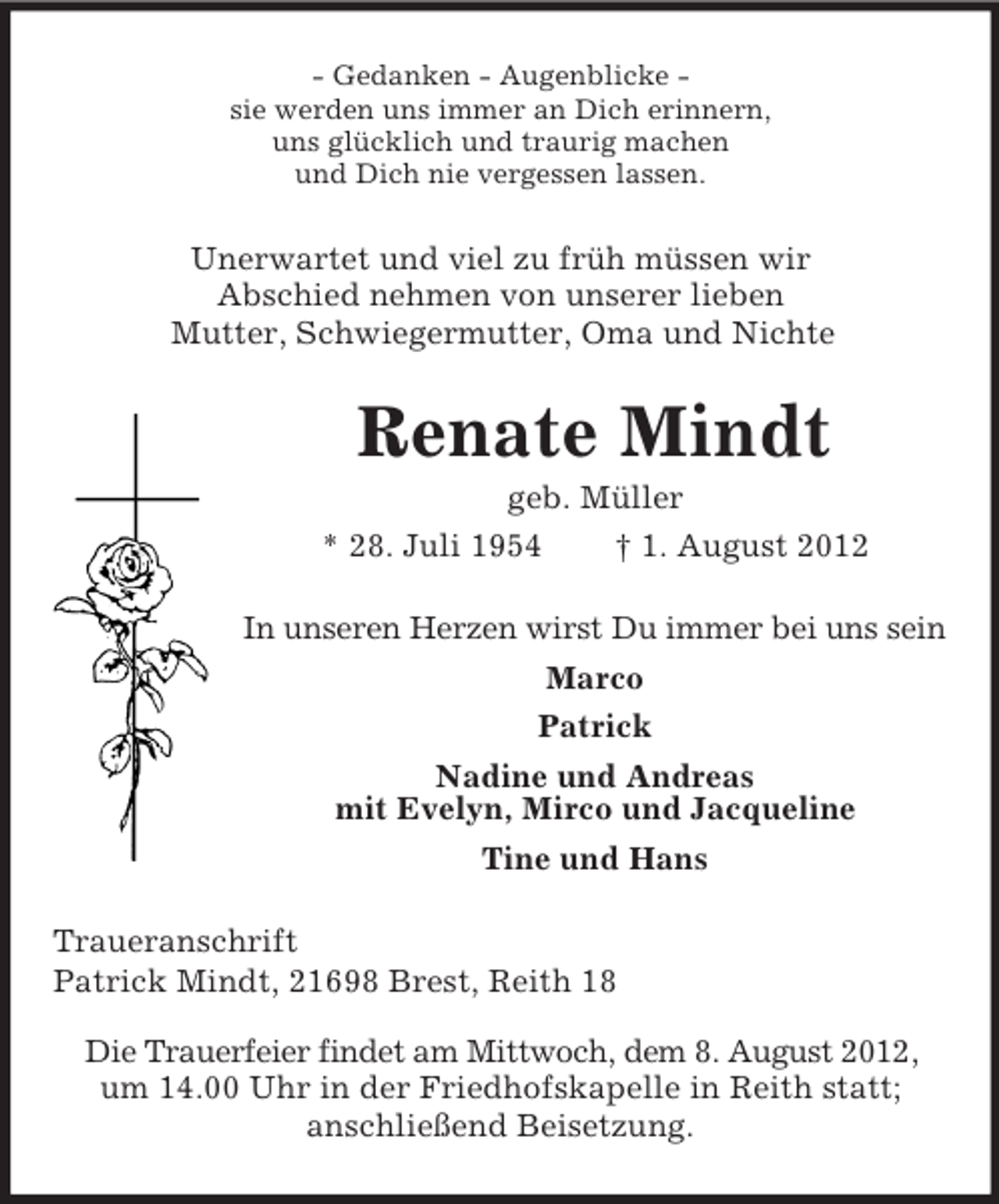 - Gedanken - Augenblicke -
sie werden uns immer an Dich erinnern,
uns glücklich und traurig machen
und Dich nie vergessen lassen.

Unerwartet und viel zu früh müssen wir Abschied nehmen von unserer lieben Mutter, Schwiegermutter, Oma und Nichte

Renate Mindt

geb. Müller

* 28. Juli 1954 † 1. August 2012

In unseren Herzen wirst Du immer bei uns sein

Marco

Patrick

Nadine und Andreas
mit Evelyn, Mirco und Jacqueline

Tine und Hans

Traueranschrift
Patrick Mindt, 21698 Brest, Reith 18

Die Trauerfeier findet am Mittwoch, dem 8. August 2012, um 14.00 Uhr in der Friedhofskapelle in Reith statt; anschließend Beisetzung.